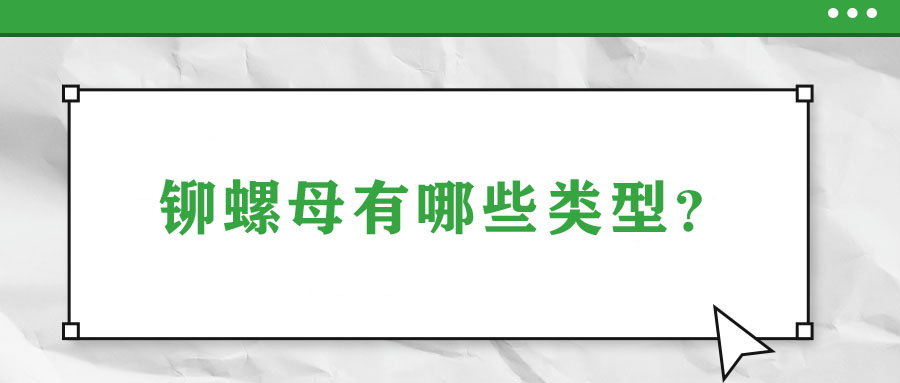 铆螺母有哪些类型？